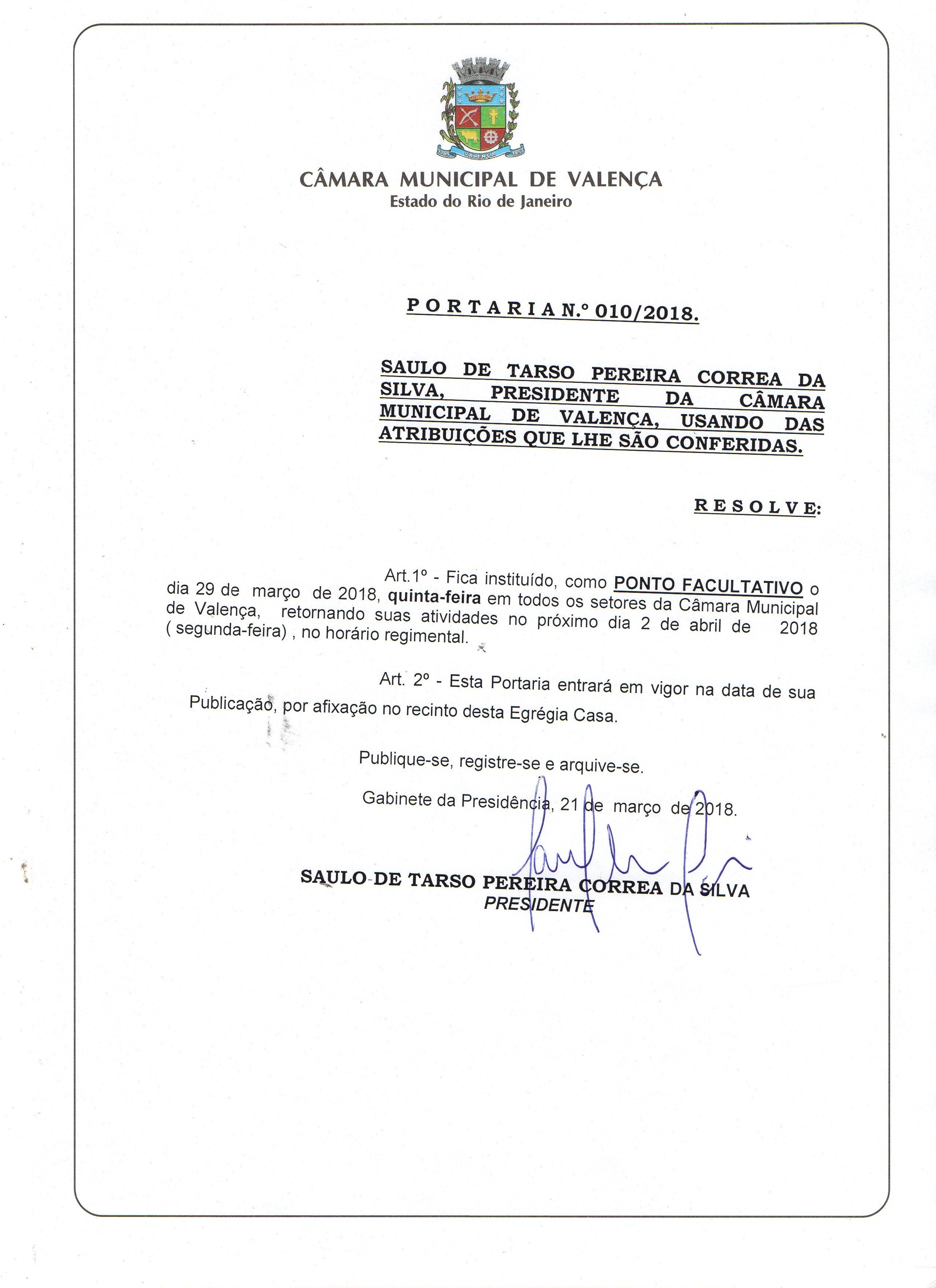 CÂMARA MUNICIPAL DE VALENÇA
Estado do Rio de Janeiro

P O R T A R I A N.º 010/2018.

SAULO DE TARSO PEREIRA CORREA DA SILVA, PRESIDENTE DA CÂMARA MUNICIPAL DE VALENÇA, USANDO DAS ATRIBUIÇÕES QUE LHE SÃO CONFERIDAS.

R E S O L V E:

Art.1º - Fica instituído, como PONTO FACULTATIVO o dia 29 de março de 2018, quinta-feira em todos os setores da Câmara Municipal de Valença, retornando suas atividades no próximo dia 2 de abril de 2018 ( segunda-feira) , no horário regimental.

Art. 2º - Esta Portaria entrará em vigor na data de sua Publicação, por afixação no recinto desta Egrégia Casa.

Publique-se, registre-se e arquive-se.

Gabinete da Presidência, 21 de março de 2018.

SAULO DE TARSO PEREIRA CORREA DA SILVA
PRESIDENTE